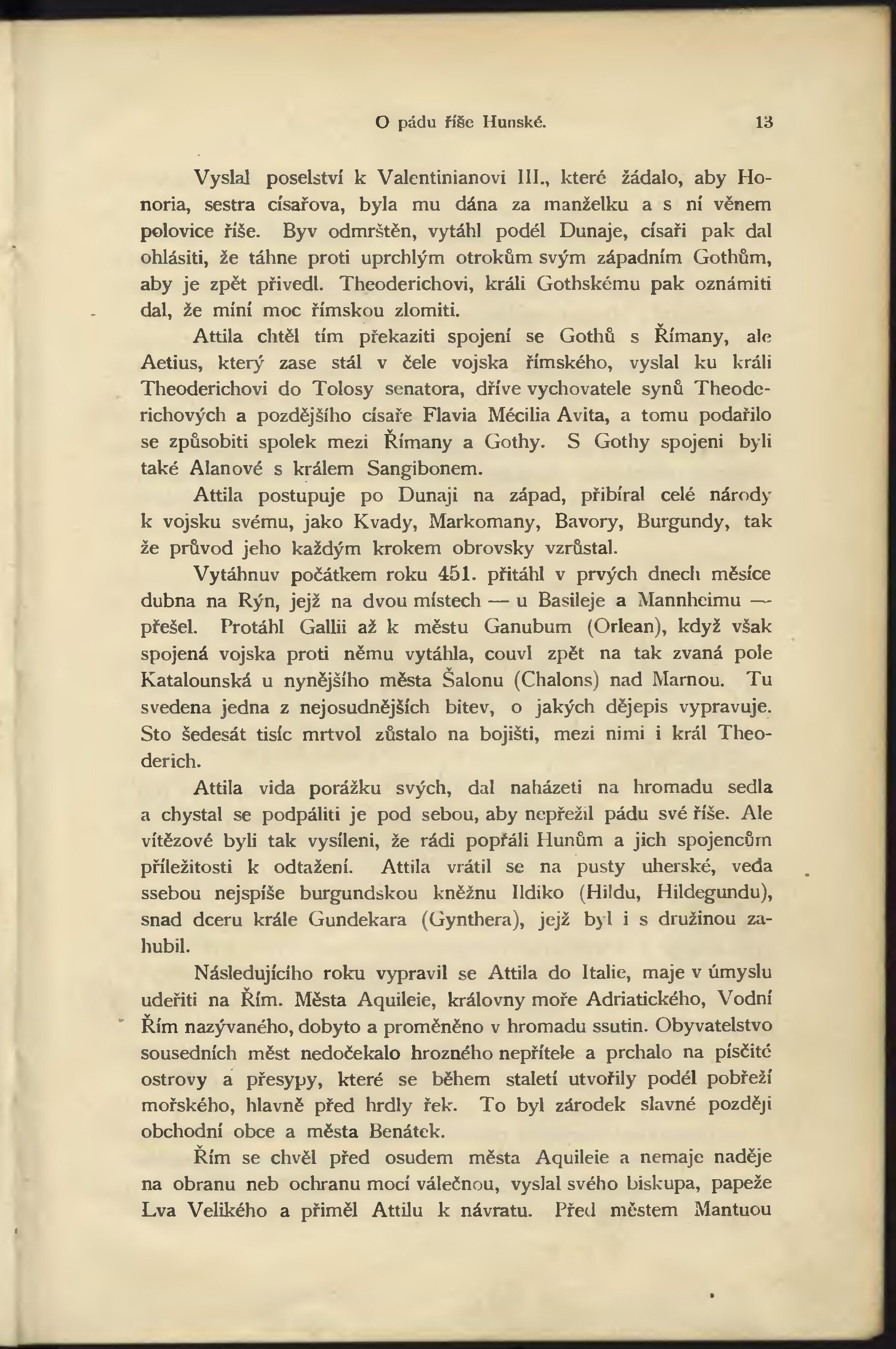 O pádu říše Hunské. 13

Vyslal poselství k Valentinianovi III., které žádalo, aby Honoria, sestra císařova, byla mu dána za manželku a s ní věnem polovice říše. Byv odmrštěn, vytáhl podél Dunaje, císaři pak dal ohlásiti, že táhne proti uprchlým otrokům svým západním Gothům, aby je zpět přivedl. Theoderichovi, králi Gothskému pak oznámiti dal, že míní moc římskou zlomiti.

Attila chtěl tím překaziti spojení se Gothů s Římany, ale Aetius, který zase stál v čele vojska římského, vyslal ku králi Theoderichovi do Tolosy senatora, dříve vychovatele synů Theoderichových a pozdějšího císaře Flavia Mécilia Avita, a tomu podařilo se způsobiti spolek mezi Římany a Gothy. S Gothy spojeni byli také Alanové s králem Sangibonem.

Attila postupuje po Dunaji na západ, přibíral celé národy k vojsku svému, jako Kvady, Markomany, Bavory, Burgundy, tak že průvod jeho každým krokem obrovsky vzrůstal.

Vytáhnuv počátkem roku 451. přitáhl v prvých dnech měsíce dubna na Rýn, jejž na dvou místech — u Basileje a Mannheimu — přešel. Protáhl Gallii až k městu Ganubum (Orlean), když však spojená vojska proti němu vytáhla, couvl zpět na tak zvaná pole Katalounská u nynějšího města Šalonu (Chalons) nad Marnou. Tu svedena jedna z nejosudnějších bitev, o jakých dějepis vypravuje. Sto šedesát tisíc mrtvol zůstalo na bojišti, mezi nimi i král Theoderich.

Attila vida porážku svých, dal naházeti na hromadu sedla a chystal se podpáliti je pod sebou, aby nepřežil pádu své říše. Ale vítězové byli tak vysíleni, že rádi popřáli Hunům a jich spojencům příležitosti k odtažení. Attila vrátil se na pusty uherské, veda ssebou nejspíše burgundskou kněžnu Ildiko (Hildu, Hildegundu), snad dceru krále Gundekara (Gynthera), jejž byl i s družinou zahubil.

Následujícího roku vypravil se Attila do Italie, maje v úmyslu udeřiti na Řím. Města Aquileie, královny moře Adriatického, Vodní Řím nazývaného, dobyto a proměněno v hromadu ssutin. Obyvatelstvo sousedních měst nedočekalo hrozného nepřítele a prchalo na písčité ostrovy a přesypy, které se během staletí utvořily podél pobřeží mořského, hlavně před hrdly řek. To byl zárodek slavné později obchodní obce a města Benátek.

Řím se chvěl před osudem města Aquileie a nemaje naděje na obranu neb ochranu mocí válečnou, vyslal svého biskupa, papeže Lva Velikého a přiměl Attilu k návratu. Před městem Mantuou